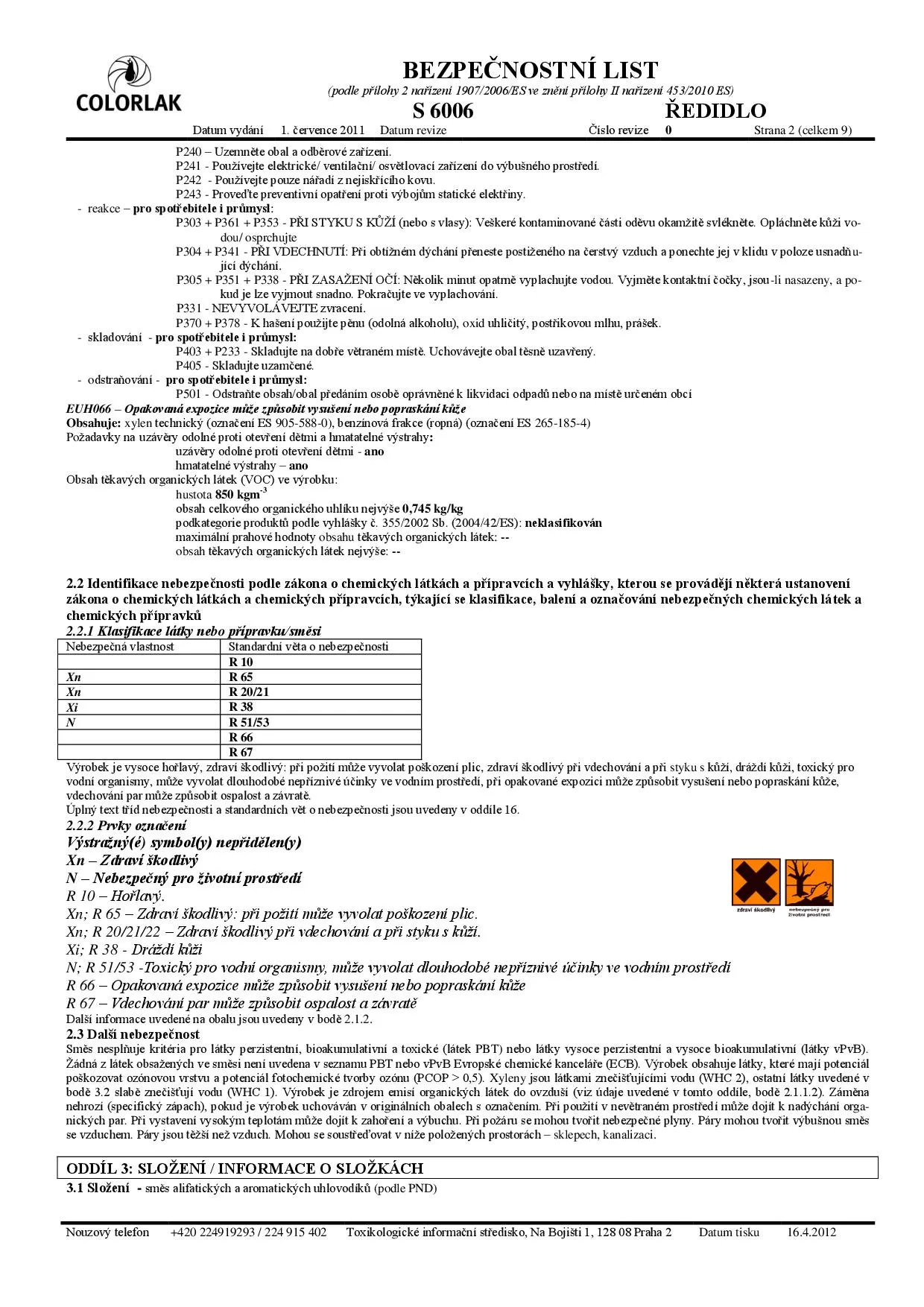 COLORLAK

BEZPEČNOSTNÍ LIST
(podle přílohy 2 nařízení 1907/2006/ES ve znění přílohy II nařízení 453/2010 ES)
S 6006 ŘEDIDLO
Datum vydání 1. července 2011 Datum revize Číslo revize 0 Strana 2 (celkem 9)

P240 – Uzemněte obal a odběrové zařízení.
P241 - Používejte elektrické/ ventilační/ osvětlovací zařízení do výbušného prostředí.
P242 - Používejte pouze nářadí z nejiskřícího kovu.
P243 - Proveďte preventivní opatření proti výbojům statické elektřiny.
- reakce – pro spotřebitele i průmysl:
P303 + P361 + P353 - PŘI STYKU S KŮŽÍ (nebo s vlasy): Veškeré kontaminované části oděvu okamžitě svlékněte. Opláchněte kůži vodou/ osprchujte
P304 + P341 - PŘI VDECHNUTÍ: Při obtížném dýchání přeneste postiženého na čerstvý vzduch a ponechte jej v klidu v poloze usnadňující dýchání.
P305 + P351 + P338 - PŘI ZASAŽENÍ OČÍ: Několik minut opatrně vyplachujte vodou. Vyjměte kontaktní čočky, jsou-li nasazeny, a pokud je lze vyjmout snadno. Pokračujte ve vyplachování.
P331 - NEVYVOLÁVEJTE zvracení.
P370 + P378 - K hašení použijte pěnu (odolná alkoholu), oxid uhličitý, postřikovou mlhu, prášek.
- skladování - pro spotřebitele i průmysl:
P403 + P233 - Skladujte na dobře větraném místě. Uchovávejte obal těsně uzavřený.
P405 - Skladujte uzamčené.
- odstraňování - pro spotřebitele i průmysl:
P501 - Odstraňte obsah/obal předáním osobě oprávněné k likvidaci odpadů nebo na místě určeném obcí
EUH066 – Opakovaná expozice může způsobit vysušení nebo popraskání kůže
Obsahuje: xylen technický (označení ES 905-588-0), benzínová frakce (ropná) (označení ES 265-185-4)
Požadavky na uzávěry odolné proti otevření dětmi a hmatatelné výstrahy:
uzávěry odolné proti otevření dětmi - ano
hmatatelné výstrahy – ano
Obsah těkavých organických látek (VOC) ve výrobku:
hustota 850 kgm$^{-3}$
obsah celkového organického uhlíku nejvýše 0,745 kg/kg
podkategorie produktů podle vyhlášky č. 355/2002 Sb. (2004/42/ES): neklasifikován
maximální prahové hodnoty obsahu těkavých organických látek: --
obsah těkavých organických látek nejvýše: --

2.2 Identifikace nebezpečnosti podle zákona o chemických látkách a přípravcích a vyhlášky, kterou se provádějí některá ustanovení zákona o chemických látkách a chemických přípravcích, týkající se klasifikace, balení a označování nebezpečných chemických látek a chemických přípravků
2.2.1 Klasifikace látky nebo přípravku/směsi

| Nebezpečná vlastnost | Standardní věta o nebezpečnosti |
|---|---|
| | R 10 |
| Xn | R 65 |
| Xn | R 20/21 |
| Xi | R 38 |
| N | R 51/53 |
| | R 66 |
| | R 67 |

Výrobek je vysoce hořlavý, zdraví škodlivý: při požití může vyvolat poškození plic, zdraví škodlivý při vdechování a při styku s kůží, dráždí kůži, toxický pro vodní organismy, může vyvolat dlouhodobé nepříznivé účinky ve vodním prostředí, při opakované expozici může způsobit vysušení nebo popraskání kůže, vdechování par může způsobit ospalost a závratě.
Úplný text tříd nebezpečnosti a standardních vět o nebezpečnosti jsou uvedeny v oddíle 16.
2.2.2 Prvky označení
Výstražný(é) symbol(y) nepřidělen(y)
Xn – Zdraví škodlivý
N – Nebezpečný pro životní prostředí
R 10 – Hořlavý.
Xn; R 65 – Zdraví škodlivý: při požití může vyvolat poškození plic.
Xn; R 20/21/22 – Zdraví škodlivý při vdechování a při styku s kůží.
Xi; R 38 - Dráždí kůži
N; R 51/53 -Toxický pro vodní organismy, může vyvolat dlouhodobé nepříznivé účinky ve vodním prostředí
R 66 – Opakovaná expozice může způsobit vysušení nebo popraskání kůže
R 67 – Vdechování par může způsobit ospalost a závratě
zdraví škodlivý
nebezpečný pro životní prostředí
Další informace uvedené na obalu jsou uvedeny v bodě 2.1.2.
2.3 Další nebezpečnost
Směs nesplňuje kritéria pro látky perzistentní, bioakumulativní a toxické (látek PBT) nebo látky vysoce perzistentní a vysoce bioakumulativní (látky vPvB). Žádná z látek obsažených ve směsi není uvedena v seznamu PBT nebo vPvB Evropské chemické kanceláře (ECB). Výrobek obsahuje látky, které mají potenciál poškozovat ozónovou vrstvu a potenciál fotochemické tvorby ozónu (PCOP > 0,5). Xyleny jsou látkami znečišťujícími vodu (WHC 2), ostatní látky uvedené v bodě 3.2 slabě znečišťují vodu (WHC 1). Výrobek je zdrojem emisí organických látek do ovzduší (viz údaje uvedené v tomto oddíle, bodě 2.1.1.2). Záměna nehrozí (specifický zápach), pokud je výrobek uchováván v originálních obalech s označením. Při použití v nevětraném prostředí může dojít k nadýchání organických par. Při vystavení vysokým teplotám může dojít k zahoření a výbuchu. Při požáru se mohou tvořit nebezpečné plyny. Páry mohou tvořit výbušnou směs se vzduchem. Páry jsou těžší než vzduch. Mohou se soustřeďovat v níže položených prostorách – sklepech, kanalizaci.

ODDÍL 3: SLOŽENÍ / INFORMACE O SLOŽKÁCH
3.1 Složení - směs alifatických a aromatických uhlovodíků (podle PND)

Nouzový telefon +420 224919293 / 224 915 402 Toxikologické informační středisko, Na Bojišti 1, 128 08 Praha 2 Datum tisku 16.4.2012